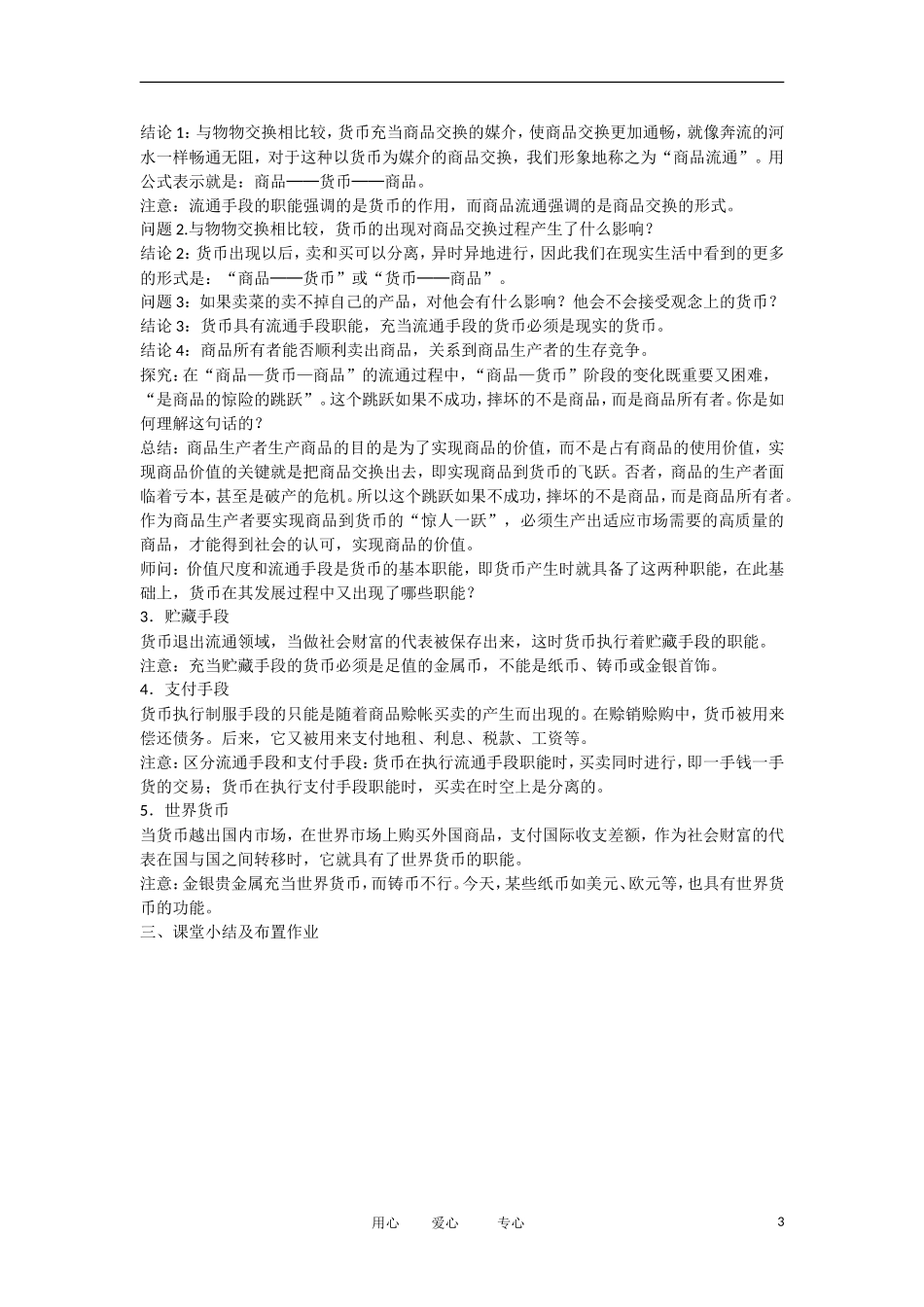 结论 1：与物物交换相比较，货币充当商品交换的媒介，使商品交换更加通畅，就像奔流的河水一样畅通无阻，对于这种以货币为媒介的商品交换，我们形象地称之为“商品流通”。用公式表示就是：商品——货币——商品。
注意：流通手段的职能强调的是货币的作用，而商品流通强调的是商品交换的形式。
问题 2.与物物交换相比较，货币的出现对商品交换过程产生了什么影响？
结论 2：货币出现以后，卖和买可以分离，异时异地进行，因此我们在现实生活中看到的更多的形式是：“商品——货币”或“货币——商品”。
问题 3：如果卖菜的卖不掉自己的产品，对他会有什么影响？他会不会接受观念上的货币？
结论 3：货币具有流通手段职能，充当流通手段的货币必须是现实的货币。
结论 4：商品所有者能否顺利卖出商品，关系到商品生产者的生存竞争。
探究：在“商品—货币—商品”的流通过程中，“商品—货币”阶段的变化既重要又困难，“是商品的惊险的跳跃”。这个跳跃如果不成功，摔坏的不是商品，而是商品所有者。你是如何理解这句话的？
总结：商品生产者生产商品的目的是为了实现商品的价值，而不是占有商品的使用价值，实现商品价值的关键就是把商品交换出去，即实现商品到货币的飞跃。否者，商品的生产者面临着亏本，甚至是破产的危机。所以这个跳跃如果不成功，摔坏的不是商品，而是商品所有者。作为商品生产者要实现商品到货币的“惊人一跃”，必须生产出适应市场需要的高质量的商品，才能得到社会的认可，实现商品的价值。
师问：价值尺度和流通手段是货币的基本职能，即货币产生时就具备了这两种职能，在此基础上，货币在其发展过程中又出现了哪些职能？
3．贮藏手段
货币退出流通领域，当做社会财富的代表被保存出来，这时货币执行着贮藏手段的职能。
注意：充当贮藏手段的货币必须是足值的金属币，不能是纸币、铸币或金银首饰。
4．支付手段
货币执行制服手段的只能是随着商品赊帐买卖的产生而出现的。在赊销赊购中，货币被用来偿还债务。后来，它又被用来支付地租、利息、税款、工资等。
注意：区分流通手段和支付手段：货币在执行流通手段职能时，买卖同时进行，即一手钱一手货的交易；货币在执行支付手段职能时，买卖在时空上是分离的。
5．世界货币
当货币越出国内市场，在世界市场上购买外国商品，支付国际收支差额，作为社会财富的代表在国与国之间转移时，它就具有了世界货币的职能。
注意：金银贵金属充当世界货币，而铸币不行。今天，某些纸币如美元、欧元等，也具有世界货币的功能。
三、课堂小结及布置作业

用心　　爱心　　专心　　3